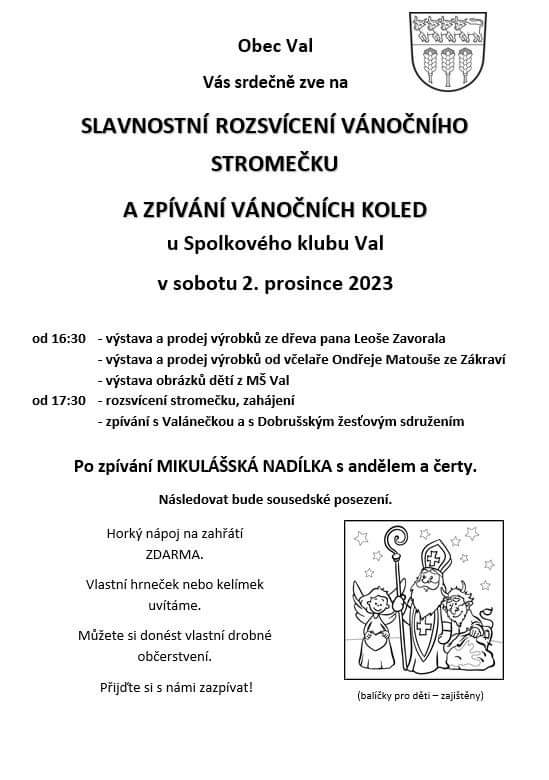 Obec Val

Vás srdečně zve na

SLAVNOSTNÍ ROZSVÍCENÍ VÁNOČNÍHO STROMEČKU

A ZPÍVÁNÍ VÁNOČNÍCH KOLED

u Spolkového klubu Val

v sobotu 2. prosince 2023

od 16:30 - výstava a prodej výrobků ze dřeva pana Leoše Zavorala
- výstava a prodej výrobků od včelaře Ondřeje Matouše ze Zákraví
- výstava obrázků dětí z MŠ Val
od 17:30 - rozsvícení stromečku, zahájení
- zpívání s Valánečkou a s Dobrušským žesťovým sdružením

Po zpívání MIKULÁŠSKÁ NADÍLKA s andělem a čerty.

Následovat bude sousedské posezení.

Horký nápoj na zahřátí ZDARMA.

Vlastní hrneček nebo kelímek uvítáme.

Můžete si donést vlastní drobné občerstvení.

Přijďte si s námi zazpívat!

(balíčky pro děti – zajištěny)